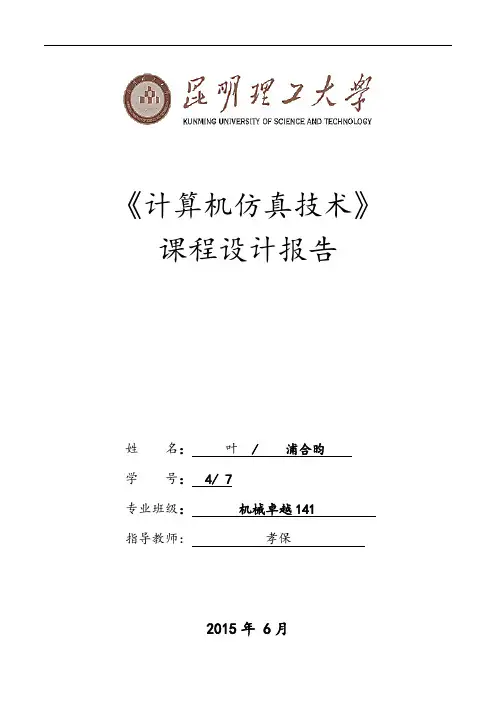 昆明理工大学
KUNMING UNIVERSITY OF SCIENCE AND TECHNOLOGY

《计算机仿真技术》
课程设计报告

姓　　名：　叶 /　浦合昀

学　　号：　4/ 7

专业班级：　机械卓越141

指导教师：　孝保

2015 年 6月